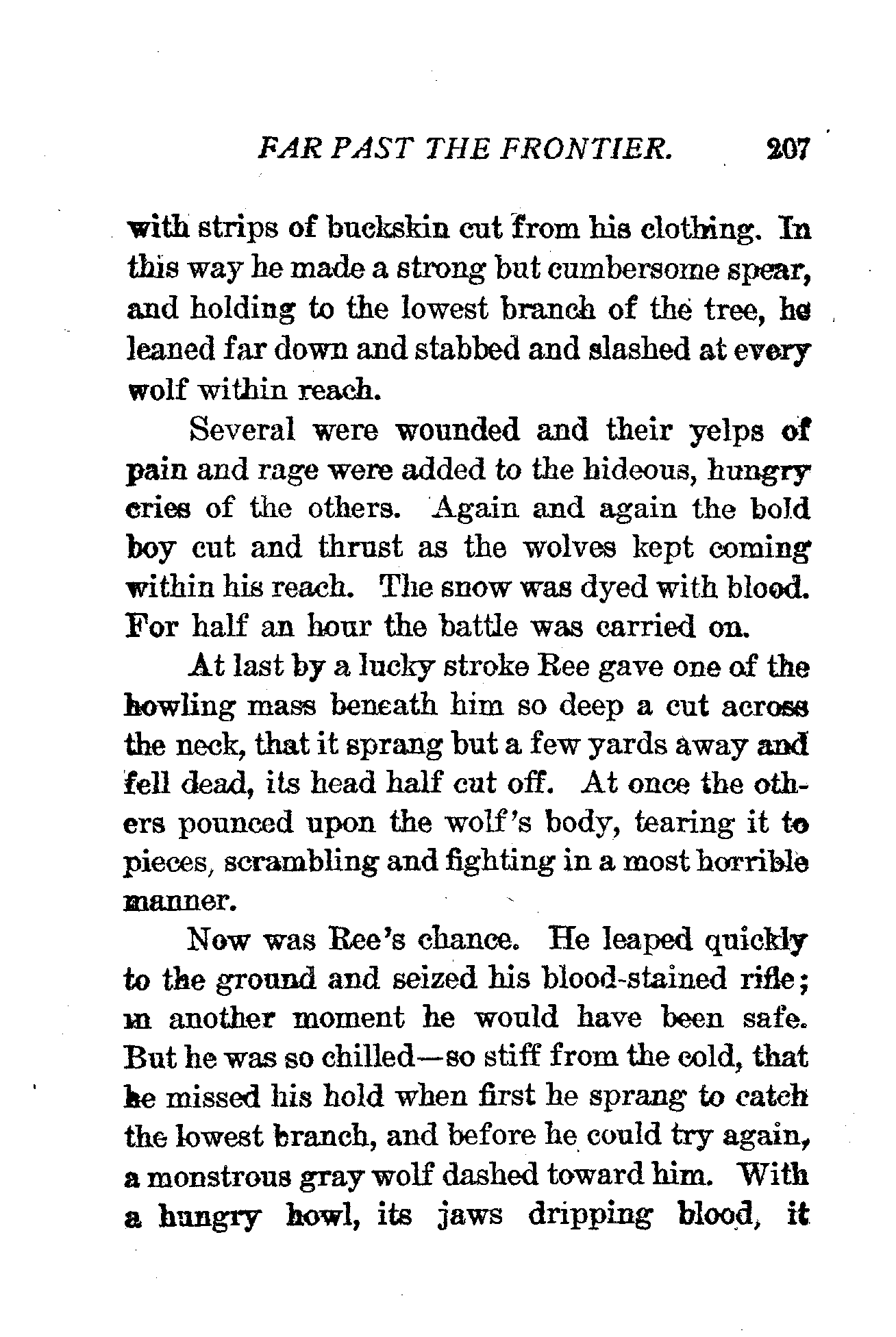 FAR PAST THE FRONTIER. 207

with strips of buckskin cut from his clothing. In this way he made a strong but cumbersome spear, and holding to the lowest branch of the tree, he leaned far down and stabbed and slashed at every wolf within reach.

Several were wounded and their yelps of pain and rage were added to the hideous, hungry cries of the others. Again and again the bold boy cut and thrust as the wolves kept coming within his reach. The snow was dyed with blood. For half an hour the battle was carried on.

At last by a lucky stroke Ree gave one of the howling mass beneath him so deep a cut across the neck, that it sprang but a few yards away and fell dead, its head half cut off. At once the others pounced upon the wolf's body, tearing it to pieces, scrambling and fighting in a most horrible manner.

Now was Ree's chance. He leaped quickly to the ground and seized his blood-stained rifle; in another moment he would have been safe. But he was so chilled—so stiff from the cold, that he missed his hold when first he sprang to catch the lowest branch, and before he could try again, a monstrous gray wolf dashed toward him. With a hungry howl, its jaws dripping blood, it